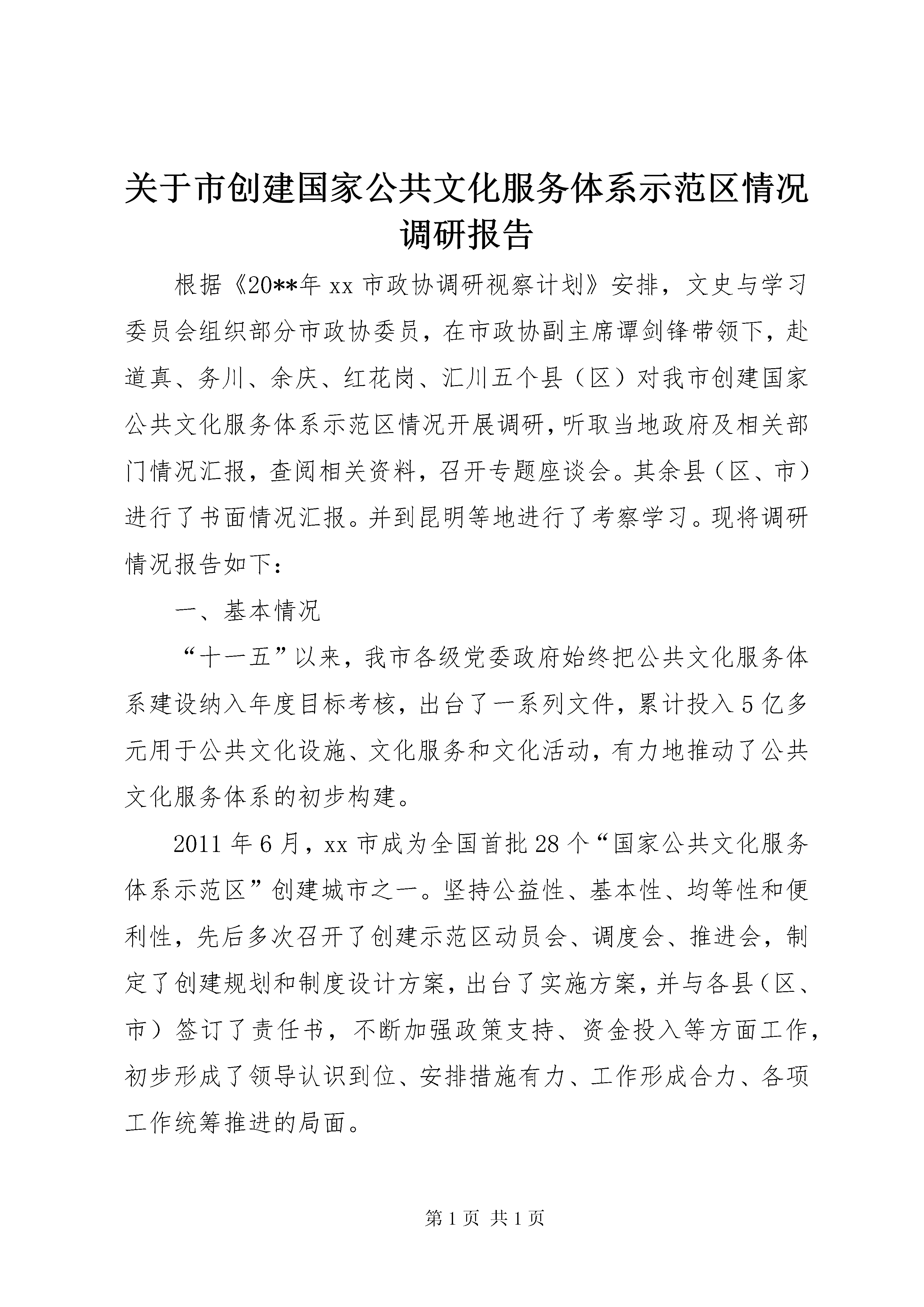 关于市创建国家公共文化服务体系示范区情况调研报告

根据《20**年 xx 市政协调研视察计划》安排，文史与学习委员会组织部分市政协委员，在市政协副主席谭剑锋带领下，赴道真、务川、余庆、红花岗、汇川五个县（区）对我市创建国家公共文化服务体系示范区情况开展调研，听取当地政府及相关部门情况汇报，查阅相关资料，召开专题座谈会。其余县（区、市）进行了书面情况汇报。并到昆明等地进行了考察学习。现将调研情况报告如下：

一、基本情况

“十一五”以来，我市各级党委政府始终把公共文化服务体系建设纳入年度目标考核，出台了一系列文件，累计投入 5 亿多元用于公共文化设施、文化服务和文化活动，有力地推动了公共文化服务体系的初步构建。

2011 年 6 月，xx 市成为全国首批 28 个“国家公共文化服务体系示范区”创建城市之一。坚持公益性、基本性、均等性和便利性，先后多次召开了创建示范区动员会、调度会、推进会，制定了创建规划和制度设计方案，出台了实施方案，并与各县（区、市）签订了责任书，不断加强政策支持、资金投入等方面工作，初步形成了领导认识到位、安排措施有力、工作形成合力、各项工作统筹推进的局面。

第 1 页 共 1 页